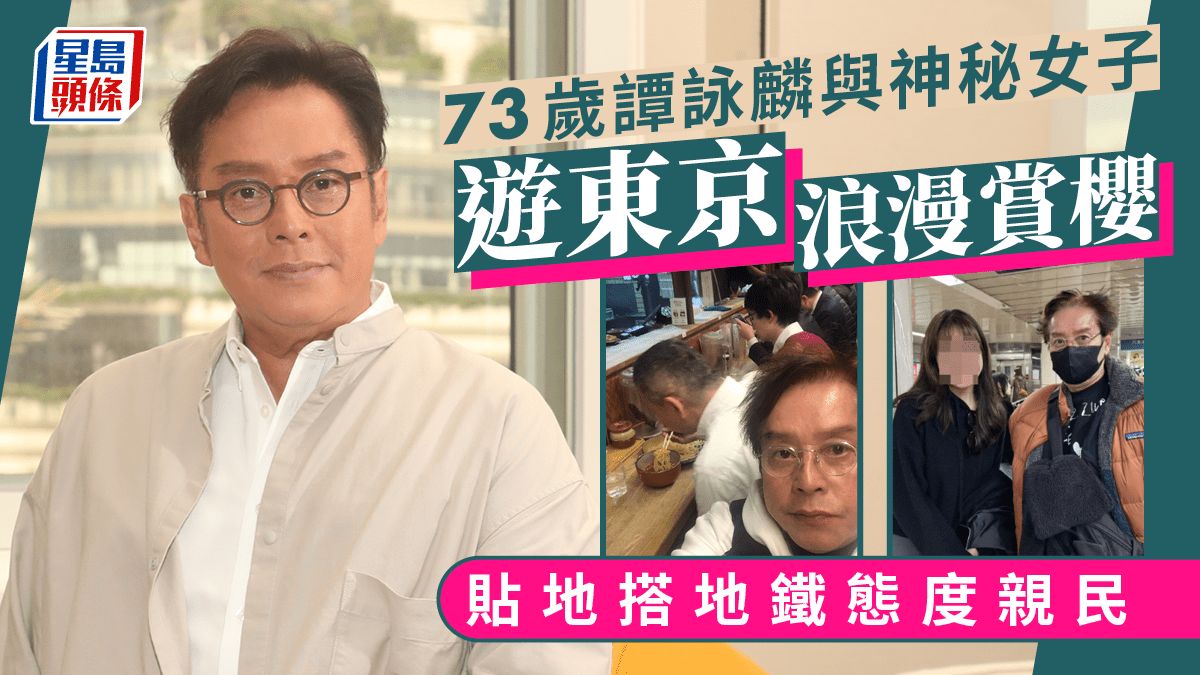 星島頭條

73歲譚詠麟與神秘女子

遊東京 浪漫賞櫻

貼地搭地鐵態度親民